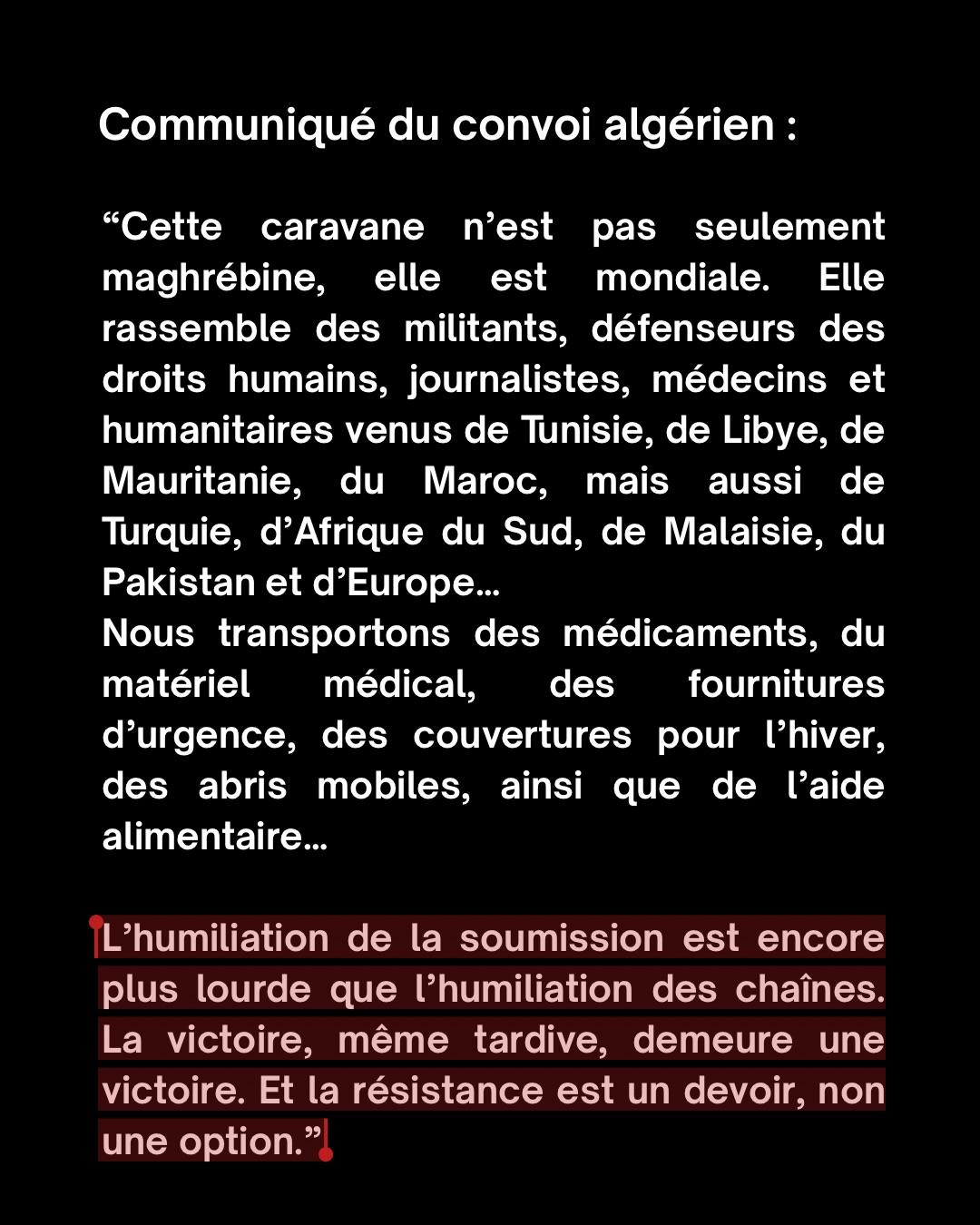 Communiqué du convoi algérien :

“Cette caravane n’est pas seulement maghrébine, elle est mondiale. Elle rassemble des militants, défenseurs des droits humains, journalistes, médecins et humanitaires venus de Tunisie, de Libye, de Mauritanie, du Maroc, mais aussi de Turquie, d’Afrique du Sud, de Malaisie, du Pakistan et d’Europe…
Nous transportons des médicaments, du matériel médical, des fournitures d’urgence, des couvertures pour l’hiver, des abris mobiles, ainsi que de l’aide alimentaire…

L’humiliation de la soumission est encore plus lourde que l’humiliation des chaînes. La victoire, même tardive, demeure une victoire. Et la résistance est un devoir, non une option.”